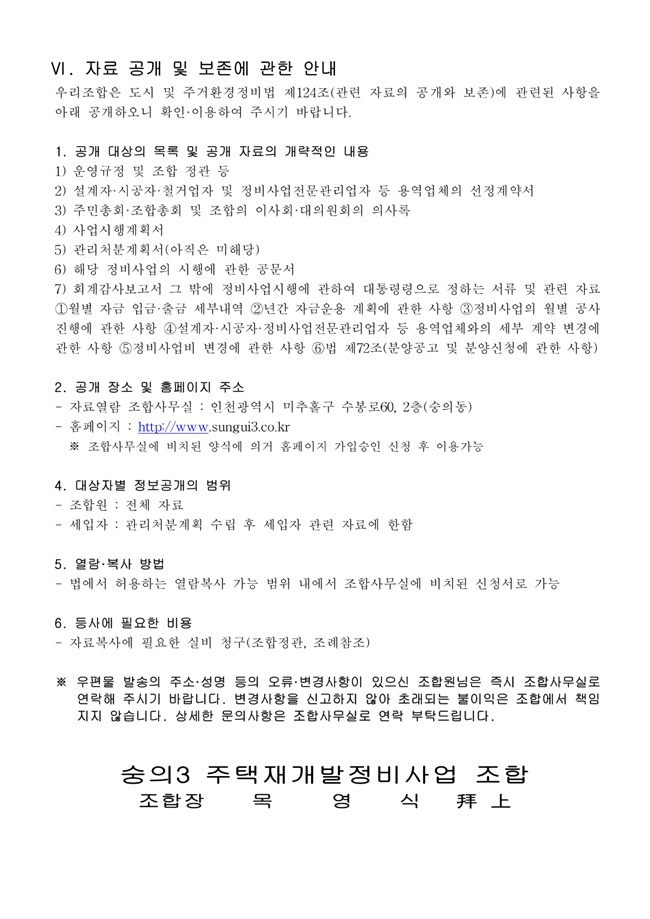 Ⅵ. 자료 공개 및 보존에 관한 안내

우리조합은 도시 및 주거환경정비법 제124조(관련 자료의 공개와 보존)에 관련된 사항을 아래 공개하오니 확인·이용하여 주시기 바랍니다.

1. 공개 대상의 목록 및 공개 자료의 개략적인 내용
1) 운영규정 및 조합 정관 등
2) 설계자·시공자·철거업자 및 정비사업전문관리업자 등 용역업체의 선정계약서
3) 주민총회·조합총회 및 조합의 이사회·대의원회의 의사록
4) 사업시행계획서
5) 관리처분계획서(아직은 미해당)
6) 해당 정비사업의 시행에 관한 공문서
7) 회계감사보고서 그 밖에 정비사업시행에 관하여 대통령령으로 정하는 서류 및 관련 자료 ①월별 자금 입금·출금 세부내역 ②년간 자금운용 계획에 관한 사항 ③정비사업의 월별 공사 진행에 관한 사항 ④설계자·시공자·정비사업전문관리업자 등 용역업체와의 세부 계약 변경에 관한 사항 ⑤정비사업비 변경에 관한 사항 ⑥법 제72조(분양공고 및 분양신청에 관한 사항)

2. 공개 장소 및 홈페이지 주소
- 자료열람 조합사무실 : 인천광역시 미추홀구 수봉로60, 2층(숭의동)
- 홈페이지 : http://www.sungui3.co.kr
※ 조합사무실에 비치된 양식에 의거 홈페이지 가입승인 신청 후 이용가능

4. 대상자별 정보공개의 범위
- 조합원 : 전체 자료
- 세입자 : 관리처분계획 수립 후 세입자 관련 자료에 한함

5. 열람·복사 방법
- 법에서 허용하는 열람복사 가능 범위 내에서 조합사무실에 비치된 신청서로 가능

6. 등사에 필요한 비용
- 자료복사에 필요한 실비 청구(조합정관, 조례참조)

※ 우편물 발송의 주소·성명 등의 오류·변경사항이 있으신 조합원님은 즉시 조합사무실로 연락해 주시기 바랍니다. 변경사항을 신고하지 않아 초래되는 불이익은 조합에서 책임지지 않습니다. 상세한 문의사항은 조합사무실로 연락 부탁드립니다.

숭의3 주택재개발정비사업 조합
조합장 목 영 식 拜上